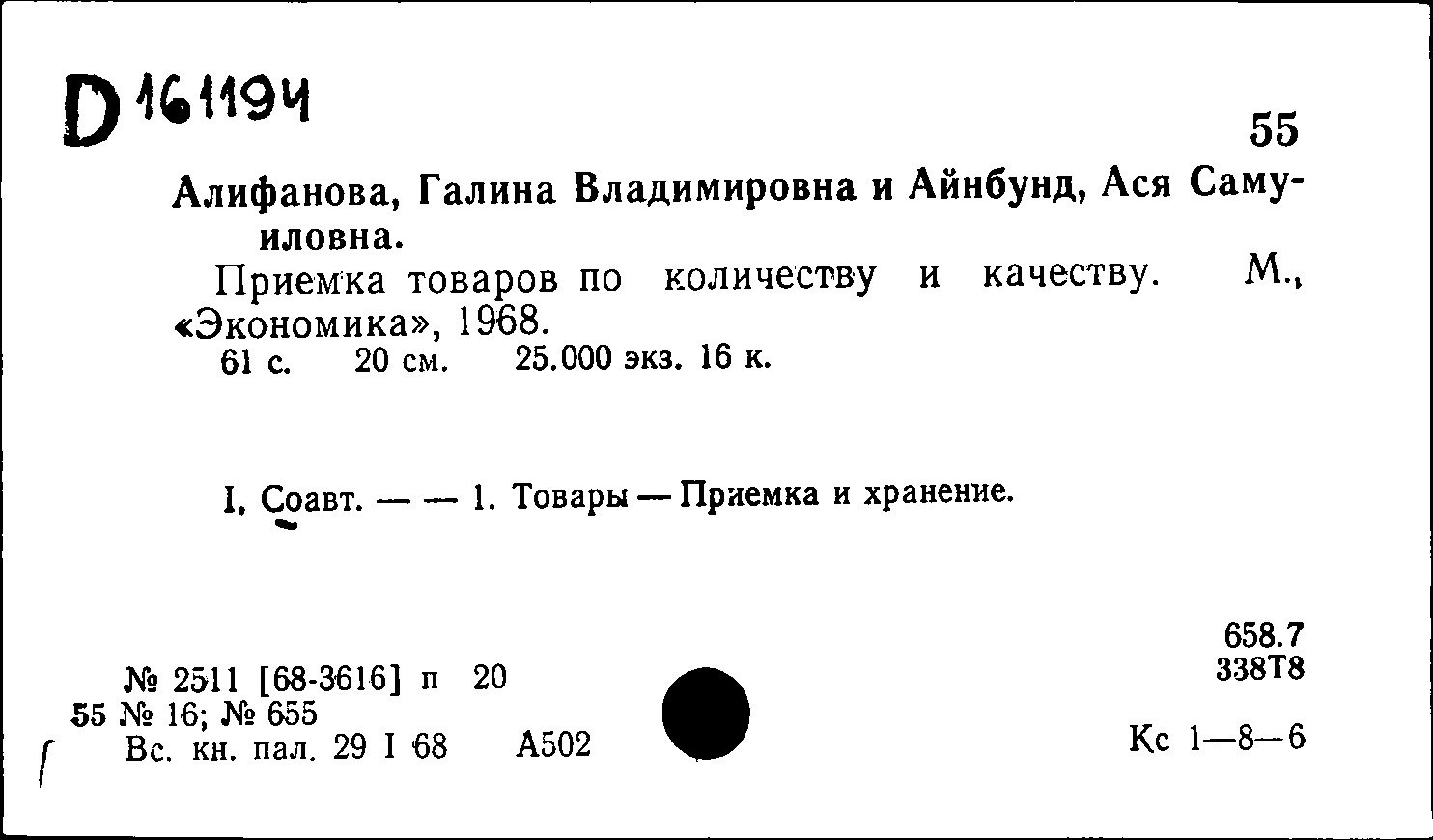 D 161194

55

Алифанова, Галина Владимировна и Айнбунд, Ася Самуиловна.

Приемка товаров по количеству и качеству. М., «Экономика», 1968.

61 с. 20 см. 25.000 экз. 16 к.

I. Соавт. — — 1. Товары — Приемка и хранение.

658.7
338Т8

№ 2511 [68-3616] п 20
55 № 16; № 655
Вс. кн. пал. 29 I 68 А502

Кс 1—8—6